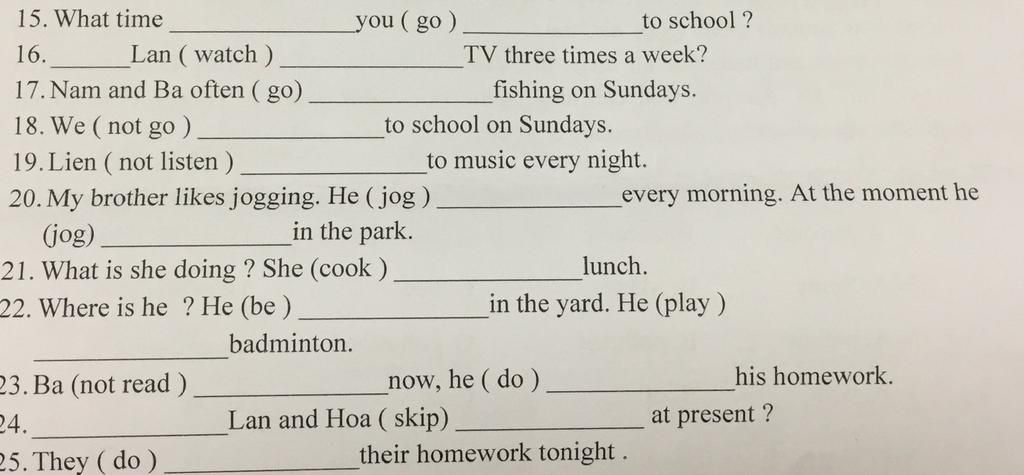 15. What time ____ you ( go ) ____ to school ?

16. ____ Lan ( watch ) ____ TV three times a week?

17. Nam and Ba often ( go) ____ fishing on Sundays.

18. We ( not go ) ____ to school on Sundays.

19. Lien ( not listen ) ____ to music every night.

20. My brother likes jogging. He ( jog ) ____ every morning. At the moment he (jog) ____ in the park.

21. What is she doing ? She (cook ) ____ lunch.

22. Where is he ? He (be ) ____ in the yard. He (play ) ____ badminton.

23. Ba (not read ) ____ now, he ( do ) ____ his homework.

24. ____ Lan and Hoa ( skip) ____ at present ?

25. They ( do ) ____ their homework tonight .